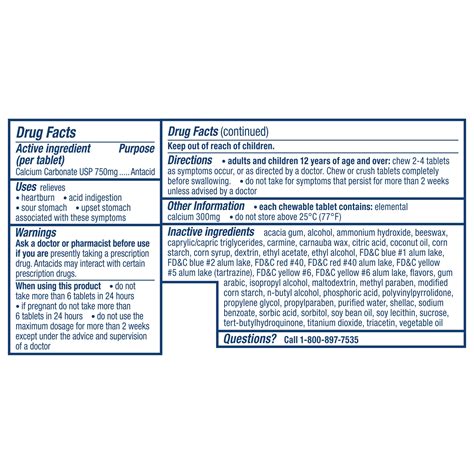 Drug Facts

Active ingredient (per tablet) Purpose

Calcium Carbonate USP 750mg ..... Antacid

Uses relieves
• heartburn • acid indigestion
• sour stomach • upset stomach
associated with these symptoms

Warnings

Ask a doctor or pharmacist before use if you are presently taking a prescription drug. Antacids may interact with certain prescription drugs.

When using this product • do not take more than 6 tablets in 24 hours
• if pregnant do not take more than 6 tablets in 24 hours • do not use the maximum dosage for more than 2 weeks except under the advice and supervision of a doctor

Drug Facts (continued)

Keep out of reach of children.

Directions • adults and children 12 years of age and over: chew 2-4 tablets as symptoms occur, or as directed by a doctor. Chew or crush tablets completely before swallowing. • do not take for symptoms that persist for more than 2 weeks unless advised by a doctor

Other Information • each chewable tablet contains: elemental calcium 300mg • do not store above 25°C (77°F)

Inactive ingredients acacia gum, alcohol, ammonium hydroxide, beeswax, caprylic/capric triglycerides, carmine, carnauba wax, citric acid, coconut oil, corn starch, corn syrup, dextrin, ethyl acetate, ethyl alcohol, FD&C blue #1 alum lake, FD&C blue #2 alum lake, FD&C red #40, FD&C red #40 alum lake, FD&C yellow #5 alum lake (tartrazine), FD&C yellow #6, FD&C yellow #6 alum lake, flavors, gum arabic, isopropyl alcohol, maltodextrin, methyl paraben, modified corn starch, n-butyl alcohol, phosphoric acid, polyvinylpyrrolidone, propylene glycol, propylparaben, purified water, shellac, sodium benzoate, sorbic acid, sorbitol, soy bean oil, soy lecithin, sucrose, tert-butylhydroquinone, titanium dioxide, triacetin, vegetable oil

Questions? Call 1-800-897-7535